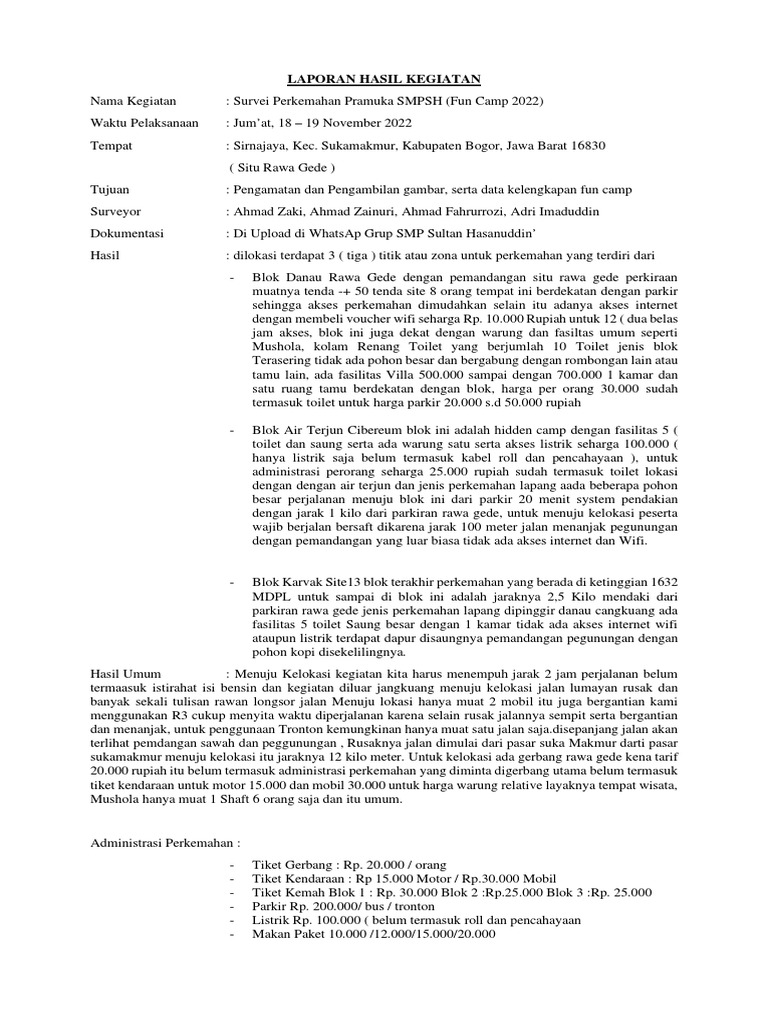 LAPORAN HASIL KEGIATAN

Nama Kegiatan : Survei Perkemahan Pramuka SMPSH (Fun Camp 2022)

Waktu Pelaksanaan : Jum'at, 18 – 19 November 2022

Tempat : Sirnajaya, Kec. Sukamakmur, Kabupaten Bogor, Jawa Barat 16830 ( Situ Rawa Gede )

Tujuan : Pengamatan dan Pengambilan gambar, serta data kelengkapan fun camp

Surveyor : Ahmad Zaki, Ahmad Zainuri, Ahmad Fahrurrozi, Adri Imaduddin

Dokumentasi : Di Upload di WhatsAp Grup SMP Sultan Hasanuddin'

Hasil : dilokasi terdapat 3 ( tiga ) titik atau zona untuk perkemahan yang terdiri dari

- Blok Danau Rawa Gede dengan pemandangan situ rawa gede perkiraan muatnya tenda -+ 50 tenda site 8 orang tempat ini berdekatan dengan parkir sehingga akses perkemahan dimudahkan selain itu adanya akses internet dengan membeli voucher wifi seharga Rp. 10.000 Rupiah untuk 12 ( dua belas jam akses, blok ini juga dekat dengan warung dan fasiltas umum seperti Mushola, kolam Renang Toilet yang berjumlah 10 Toilet jenis blok Terasering tidak ada pohon besar dan bergabung dengan rombongan lain atau tamu lain, ada fasilitas Villa 500.000 sampai dengan 700.000 1 kamar dan satu ruang tamu berdekatan dengan blok, harga per orang 30.000 sudah termasuk toilet untuk harga parkir 20.000 s.d 50.000 rupiah

- Blok Air Terjun Cibereum blok ini adalah hidden camp dengan fasilitas 5 ( toilet dan saung serta ada warung satu serta akses listrik seharga 100.000 ( hanya listrik saja belum termasuk kabel roll dan pencahayaan ), untuk administrasi perorang seharga 25.000 rupiah sudah termasuk toilet lokasi dengan dengan air terjun dan jenis perkemahan lapang aada beberapa pohon besar perjalanan menuju blok ini dari parkir 20 menit system pendakian dengan jarak 1 kilo dari parkiran rawa gede, untuk menuju kelokasi peserta wajib berjalan bersaft dikarena jarak 100 meter jalan menanjak pegunungan dengan pemandangan yang luar biasa tidak ada akses internet dan Wifi.

- Blok Karvak Site13 blok terakhir perkemahan yang berada di ketinggian 1632 MDPL untuk sampai di blok ini adalah jaraknya 2,5 Kilo mendaki dari parkiran rawa gede jenis perkemahan lapang dipinggir danau cangkuang ada fasilitas 5 toilet Saung besar dengan 1 kamar tidak ada akses internet wifi ataupun listrik terdapat dapur disaungnya pemandangan pegunungan dengan pohon kopi disekelilingnya.

Hasil Umum : Menuju Kelokasi kegiatan kita harus menempuh jarak 2 jam perjalanan belum termaasuk istirahat isi bensin dan kegiatan diluar jangkuang menuju kelokasi jalan lumayan rusak dan banyak sekali tulisan rawan longsor jalan Menuju lokasi hanya muat 2 mobil itu juga bergantian kami menggunakan R3 cukup menyita waktu diperjalanan karena selain rusak jalannya sempit serta bergantian dan menanjak, untuk penggunaan Tronton kemungkinan hanya muat satu jalan saja.disepanjang jalan akan terlihat pemdangan sawah dan peggunungan , Rusaknya jalan dimulai dari pasar suka Makmur darti pasar sukamakmur menuju kelokasi itu jaraknya 12 kilo meter. Untuk kelokasi ada gerbang rawa gede kena tarif 20.000 rupiah itu belum termasuk administrasi perkemahan yang diminta digerbang utama belum termasuk tiket kendaraan untuk motor 15.000 dan mobil 30.000 untuk harga warung relative layaknya tempat wisata, Mushola hanya muat 1 Shaft 6 orang saja dan itu umum.

Administrasi Perkemahan :

- Tiket Gerbang : Rp. 20.000 / orang
- Tiket Kendaraan : Rp 15.000 Motor / Rp.30.000 Mobil
- Tiket Kemah Blok 1 : Rp. 30.000 Blok 2 :Rp.25.000 Blok 3 :Rp. 25.000
- Parkir Rp. 200.000/ bus / tronton
- Listrik Rp. 100.000 ( belum termasuk roll dan pencahayaan
- Makan Paket 10.000 /12.000/15.000/20.000